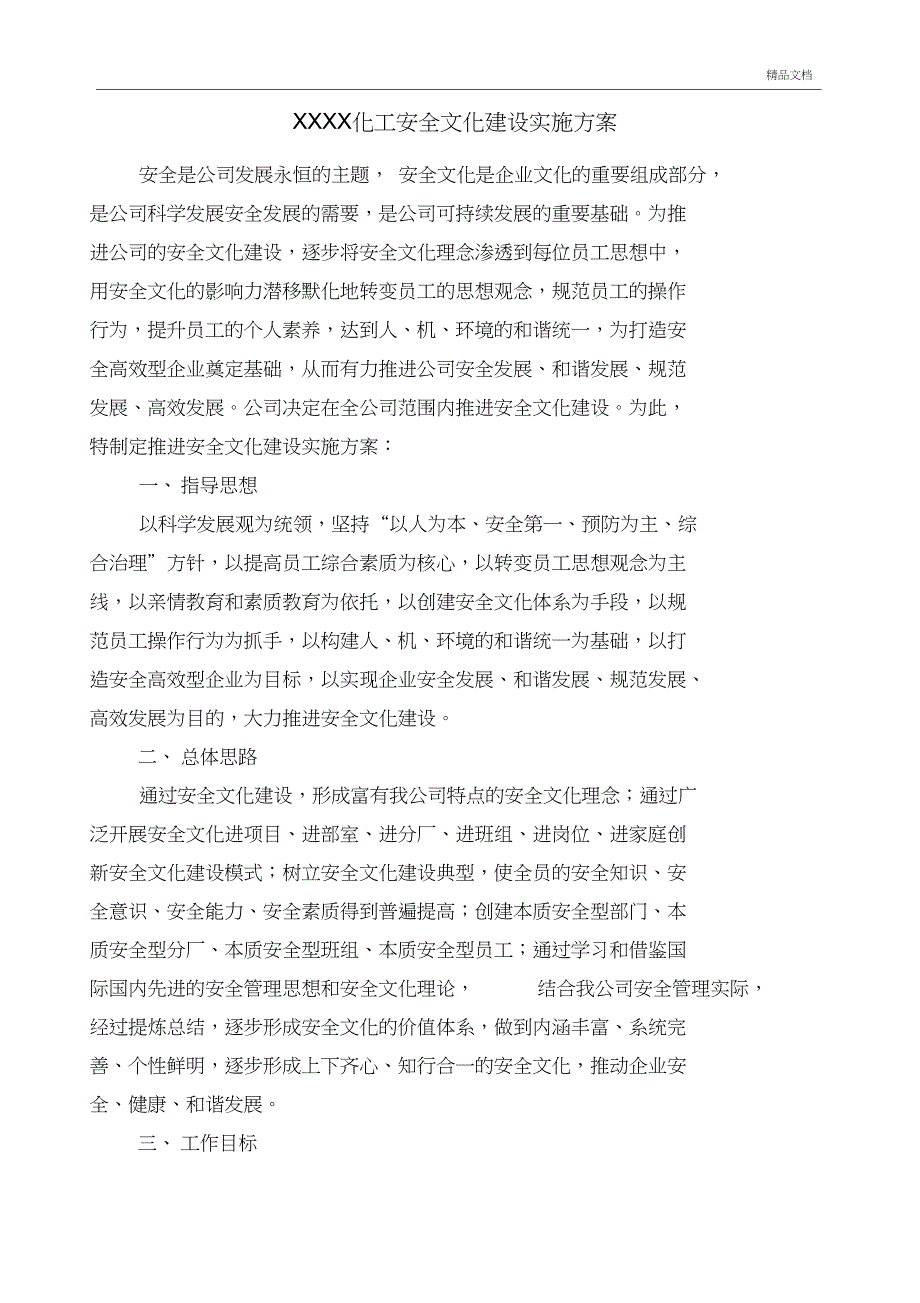 精品文档

XXXX化工安全文化建设实施方案

安全是公司发展永恒的主题， 安全文化是企业文化的重要组成部分，是公司科学发展安全发展的需要，是公司可持续发展的重要基础。为推进公司的安全文化建设，逐步将安全文化理念渗透到每位员工思想中，用安全文化的影响力潜移默化地转变员工的思想观念，规范员工的操作行为，提升员工的个人素养，达到人、机、环境的和谐统一，为打造安全高效型企业奠定基础，从而有力推进公司安全发展、和谐发展、规范发展、高效发展。公司决定在全公司范围内推进安全文化建设。为此，特制定推进安全文化建设实施方案：

一、 指导思想

以科学发展观为统领，坚持“以人为本、安全第一、预防为主、综合治理”方针，以提高员工综合素质为核心，以转变员工思想观念为主线，以亲情教育和素质教育为依托，以创建安全文化体系为手段，以规范员工操作行为为抓手，以构建人、机、环境的和谐统一为基础，以打造安全高效型企业为目标，以实现企业安全发展、和谐发展、规范发展、高效发展为目的，大力推进安全文化建设。

二、 总体思路

通过安全文化建设，形成富有我公司特点的安全文化理念；通过广泛开展安全文化进项目、进部室、进分厂、进班组、进岗位、进家庭创新安全文化建设模式；树立安全文化建设典型，使全员的安全知识、安全意识、安全能力、安全素质得到普遍提高；创建本质安全型部门、本质安全型分厂、本质安全型班组、本质安全型员工；通过学习和借鉴国际国内先进的安全管理思想和安全文化理论， 结合我公司安全管理实际，经过提炼总结，逐步形成安全文化的价值体系，做到内涵丰富、系统完善、个性鲜明，逐步形成上下齐心、知行合一的安全文化，推动企业安全、健康、和谐发展。

三、 工作目标